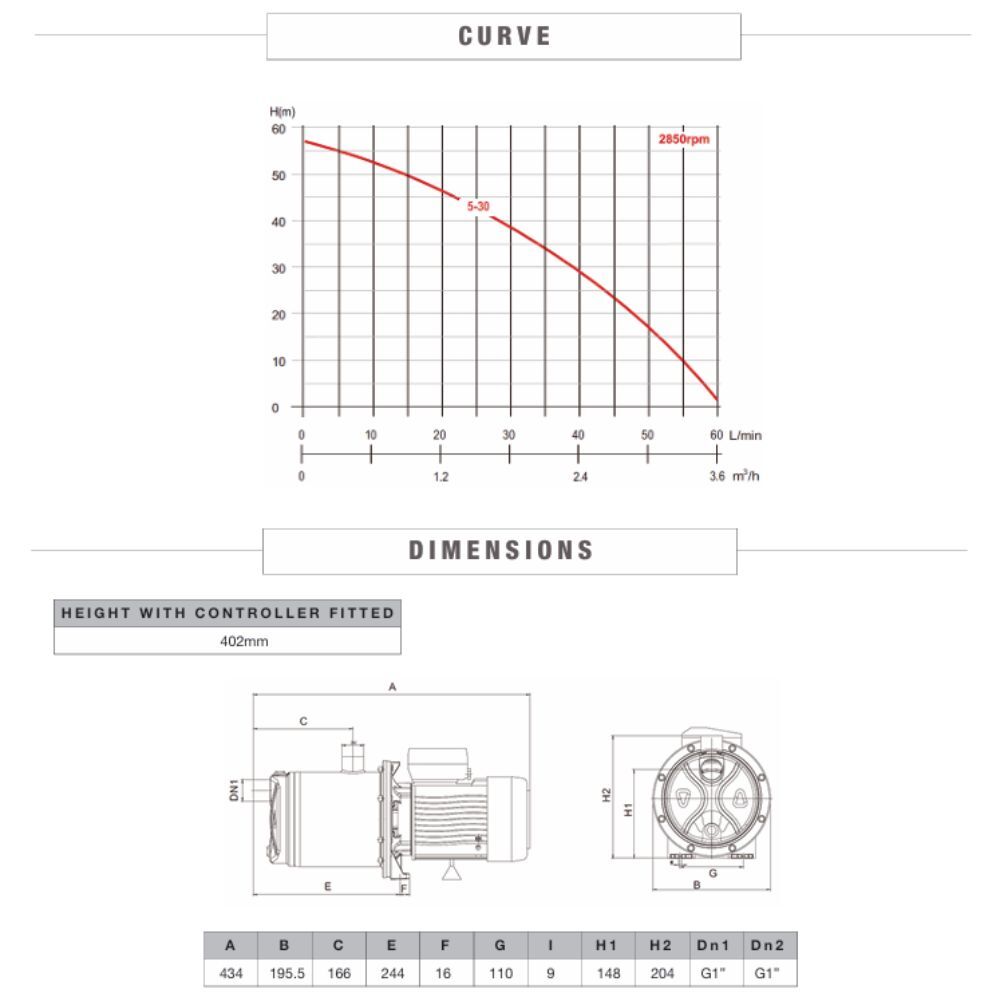 CURVE

H(m)
60
50
40
30
20
10
0
2850rpm
5-30
0 10 20 30 40 50 60 L/min
0 1.2 2.4 3.6 $m^3/h$

DIMENSIONS

| HEIGHT WITH CONTROLLER FITTED |
|---|
| 402mm |

A
C
DN1
E
F
H2
H1
G
B

| A | B | C | E | F | G | I | H1 | H2 | Dn1 | Dn2 |
|---|---|---|---|---|---|---|---|---|---|---|
| 434 | 195.5 | 166 | 244 | 16 | 110 | 9 | 148 | 204 | G1" | G1" |